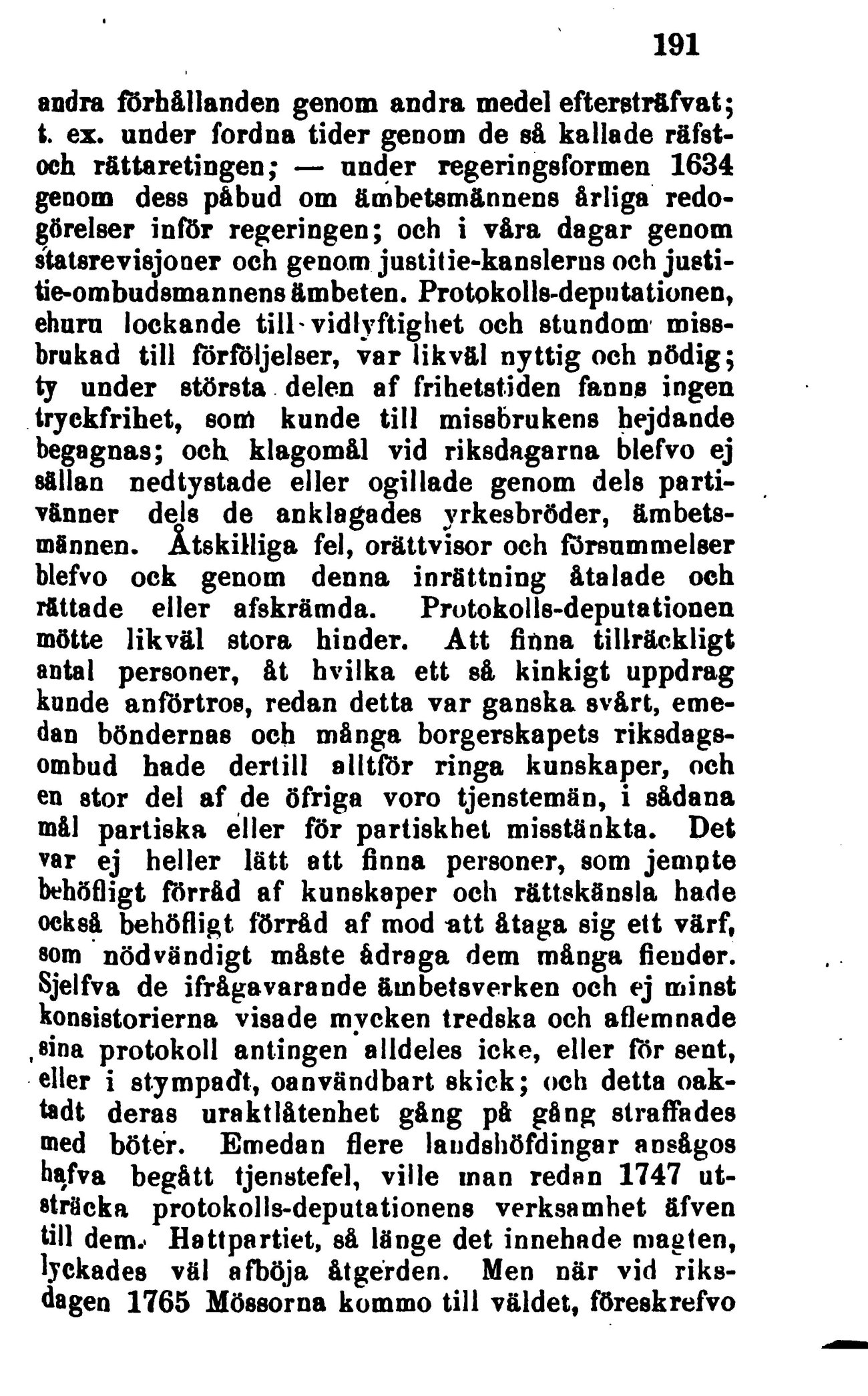 191

andra förhållanden genom andra medel eftersträfvat; t. ex. under fordna tider genom de så kallade räfst- och rättaretingen; — under regeringsformen 1634 genom dess påbud om ämbetsmännens årliga redogörelser inför regeringen; och i våra dagar genom statsrevisjoner och genom justitie-kanslerns och justitie-ombudsmannens ämbeten. Protokolls-deputationen, ehuru lockande till vidlyftighet och stundom missbrukad till förföljelser, var likväl nyttig och nödig; ty under största delen af frihetstiden fanns ingen tryckfrihet, som kunde till missbrukens hejdande begagnas; och klagomål vid riksdagarna blefvo ej sällan nedtystade eller ogillade genom dels partivänner dels de anklagades yrkesbröder, ämbetsmännen. Åtskilliga fel, orättvisor och försummelser blefvo ock genom denna inrättning åtalade och rättade eller afskrämda. Protokolls-deputationen mötte likväl stora hinder. Att finna tillräckligt antal personer, åt hvilka ett så kinkigt uppdrag kunde anförtros, redan detta var ganska svårt, emedan böndernas och många borgerskapets riksdagsombud hade dertill alltför ringa kunskaper, och en stor del af de öfriga voro tjenstemän, i sådana mål partiska eller för partiskhet misstänkta. Det var ej heller lätt att finna personer, som jemnte behöfligt förråd af kunskaper och rättskänsla hade också behöfligt förråd af mod att åtaga sig ett värf, som nödvändigt måste ådraga dem många fiender. Sjelfva de ifrågavarande ämbetsverken och ej minst konsistorierna visade mycken tredska och aflemnade sina protokoll antingen alldeles icke, eller för sent, eller i stympadt, oanvändbart skick; och detta oaktadt deras uraktlåtenhet gång på gång straffades med böter. Emedan flere landshöfdingar ansågos hafva begått tjenstefel, ville man redan 1747 utsträcka protokolls-deputationens verksamhet äfven till dem. Hattpartiet, så länge det innehade magten, lyckades väl afböja åtgerden. Men när vid riksdagen 1765 Mössorna kommo till väldet, föreskrefvo